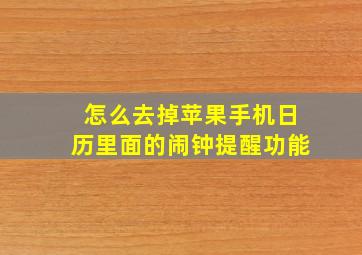 怎么去掉苹果手机日历里面的闹钟提醒功能